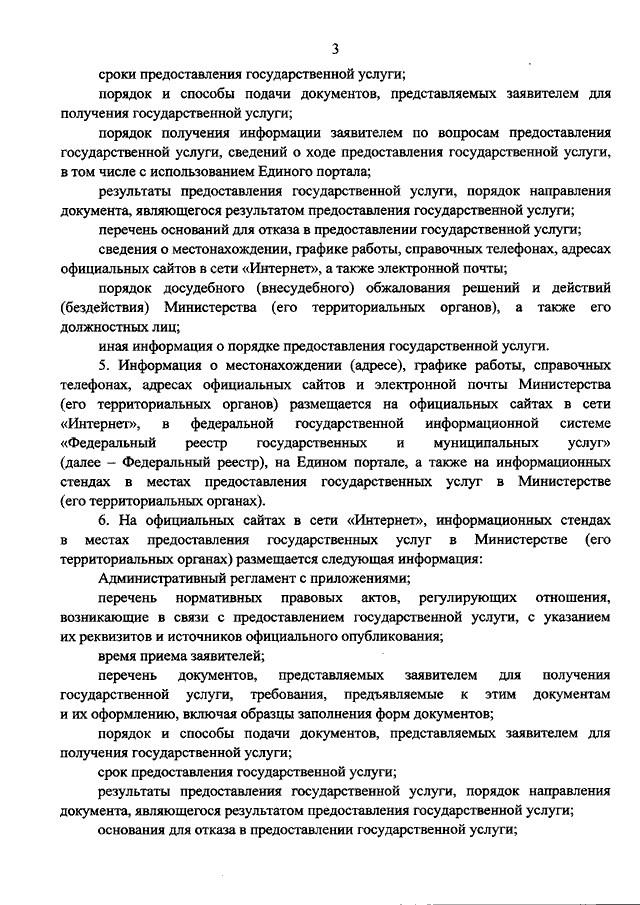 3

сроки предоставления государственной услуги;

порядок и способы подачи документов, представляемых заявителем для получения государственной услуги;

порядок получения информации заявителем по вопросам предоставления государственной услуги, сведений о ходе предоставления государственной услуги, в том числе с использованием Единого портала;

результаты предоставления государственной услуги, порядок направления документа, являющегося результатом предоставления государственной услуги;

перечень оснований для отказа в предоставлении государственной услуги;

сведения о местонахождении, графике работы, справочных телефонах, адресах официальных сайтов в сети «Интернет», а также электронной почты;

порядок досудебного (внесудебного) обжалования решений и действий (бездействия) Министерства (его территориальных органов), а также его должностных лиц;

иная информация о порядке предоставления государственной услуги.

5. Информация о местонахождении (адресе), графике работы, справочных телефонах, адресах официальных сайтов и электронной почты Министерства (его территориальных органов) размещается на официальных сайтах в сети «Интернет», в федеральной государственной информационной системе «Федеральный реестр государственных и муниципальных услуг» (далее – Федеральный реестр), на Едином портале, а также на информационных стендах в местах предоставления государственных услуг в Министерстве (его территориальных органах).

6. На официальных сайтах в сети «Интернет», информационных стендах в местах предоставления государственных услуг в Министерстве (его территориальных органах) размещается следующая информация:

Административный регламент с приложениями;

перечень нормативных правовых актов, регулирующих отношения, возникающие в связи с предоставлением государственной услуги, с указанием их реквизитов и источников официального опубликования;

время приема заявителей;

перечень документов, представляемых заявителем для получения государственной услуги, требования, предъявляемые к этим документам и их оформлению, включая образцы заполнения форм документов;

порядок и способы подачи документов, представляемых заявителем для получения государственной услуги;

срок предоставления государственной услуги;

результаты предоставления государственной услуги, порядок направления документа, являющегося результатом предоставления государственной услуги;

основания для отказа в предоставлении государственной услуги;